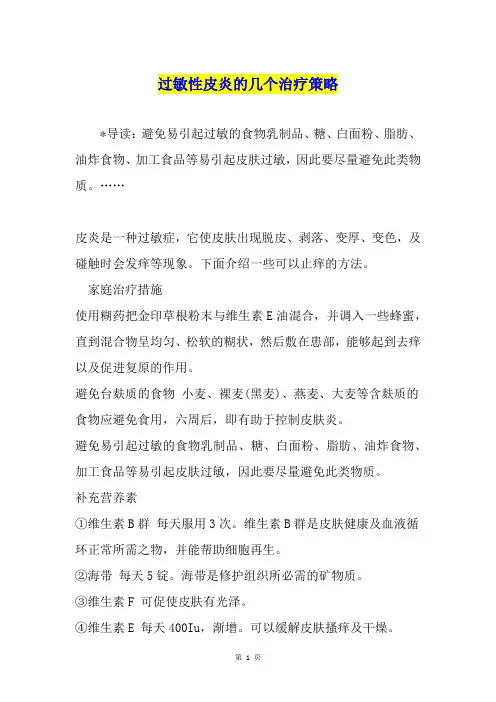 过敏性皮炎的几个治疗策略

*导读：避免易引起过敏的食物乳制品、糖、白面粉、脂肪、油炸食物、加工食品等易引起皮肤过敏，因此要尽量避免此类物质。……

皮炎是一种过敏症，它使皮肤出现脱皮、剥落、变厚、变色，及碰触时会发痒等现象。下面介绍一些可以止痒的方法。

家庭治疗措施

使用糊药把金印草根粉末与维生素E油混合，并调入一些蜂蜜，直到混合物呈均匀、松软的糊状，然后敷在患部，能够起到去痒以及促进复原的作用。

避免台麸质的食物 小麦、裸麦(黑麦)、燕麦、大麦等含麸质的食物应避免食用，六周后，即有助于控制皮肤炎。

避免易引起过敏的食物乳制品、糖、白面粉、脂肪、油炸食物、加工食品等易引起皮肤过敏，因此要尽量避免此类物质。

补充营养素

①维生素B群 每天服用3次。维生素B群是皮肤健康及血液循环正常所需之物，并能帮助细胞再生。

②海带 每天5锭。海带是修护组织所必需的矿物质。

③维生素F 可促使皮肤有光泽。

④维生素E 每天400Iu，渐增。可以缓解皮肤搔痒及干燥。

第 1 页